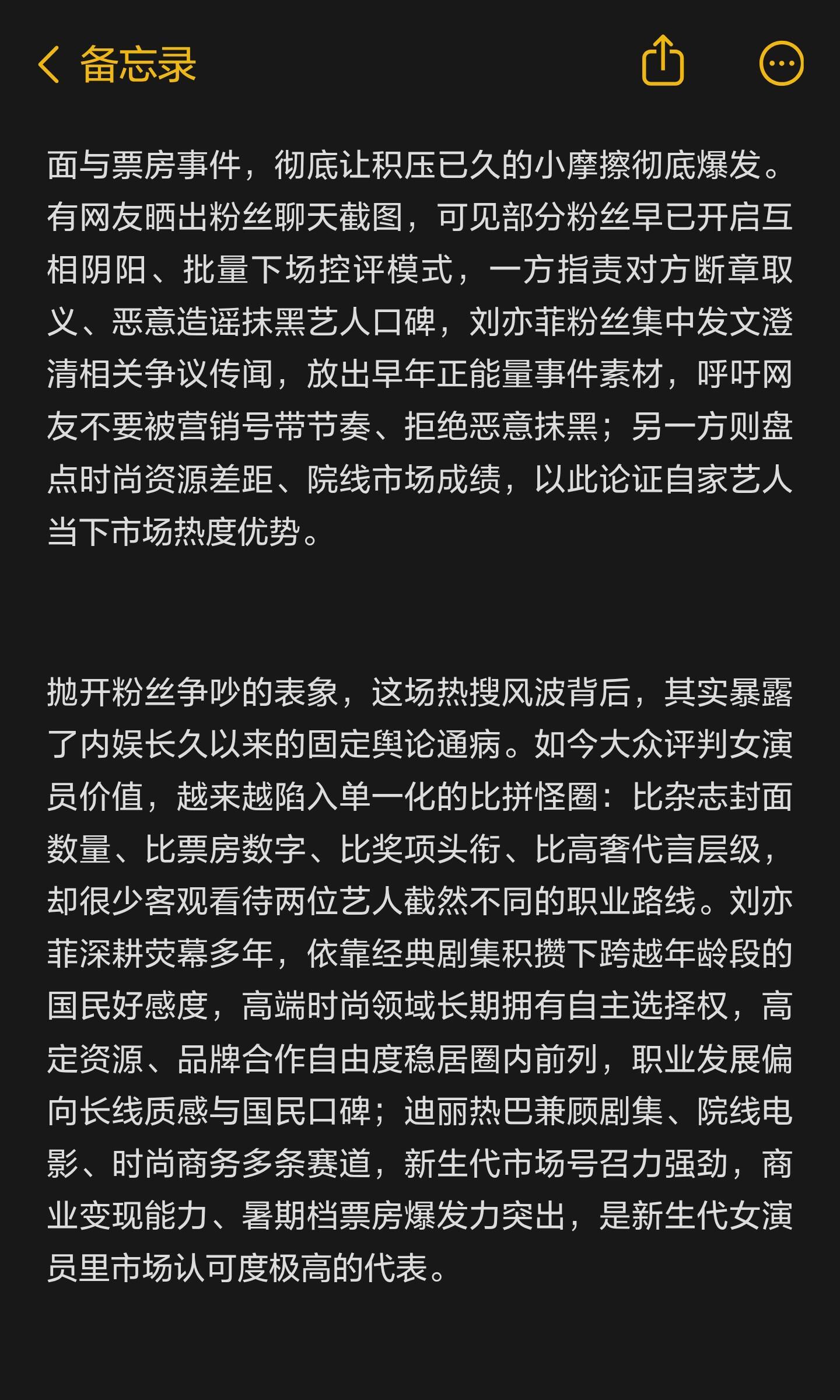 备忘录

面与票房事件，彻底让积压已久的小摩擦彻底爆发。有网友晒出粉丝聊天截图，可见部分粉丝早已开启互相阴阳、批量下场控评模式，一方指责对方断章取义、恶意造谣抹黑艺人口碑，刘亦菲粉丝集中发文澄清相关争议传闻，放出早年正能量事件素材，呼吁网友不要被营销号带节奏、拒绝恶意抹黑；另一方则盘点时尚资源差距、院线市场成绩，以此论证自家艺人当下市场热度优势。

抛开粉丝争吵的表象，这场热搜风波背后，其实暴露了内娱长久以来的固定舆论通病。如今大众评判女演员价值，越来越陷入单一化的比拼怪圈：比杂志封面数量、比票房数字、比奖项头衔、比高奢代言层级，却很少客观看待两位艺人截然不同的职业路线。刘亦菲深耕荧幕多年，依靠经典剧集积攒下跨越年龄段的国民好感度，高端时尚领域长期拥有自主选择权，高定资源、品牌合作自由度稳居圈内前列，职业发展偏向长线质感与国民口碑；迪丽热巴兼顾剧集、院线电影、时尚商务多条赛道，新生代市场号召力强劲，商业变现能力、暑期档票房爆发力突出，是新生代女演员里市场认可度极高的代表。